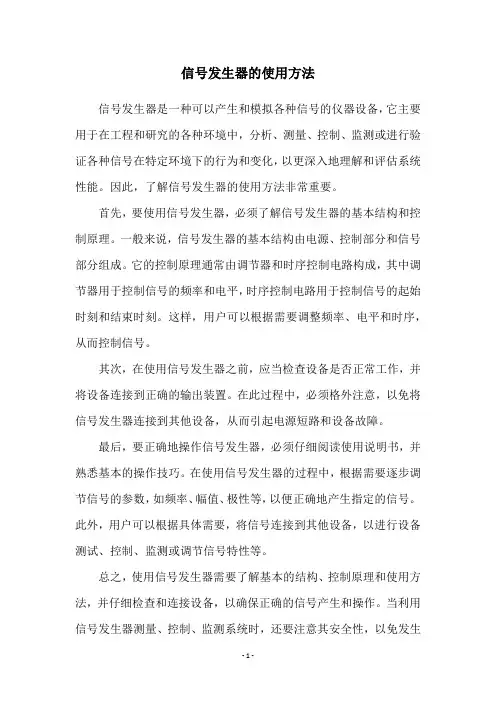 信号发生器的使用方法

信号发生器是一种可以产生和模拟各种信号的仪器设备，它主要用于在工程和研究的各种环境中，分析、测量、控制、监测或进行验证各种信号在特定环境下的行为和变化，以更深入地理解和评估系统性能。因此，了解信号发生器的使用方法非常重要。

首先，要使用信号发生器，必须了解信号发生器的基本结构和控制原理。一般来说，信号发生器的基本结构由电源、控制部分和信号部分组成。它的控制原理通常由调节器和时序控制电路构成，其中调节器用于控制信号的频率和电平，时序控制电路用于控制信号的起始时刻和结束时刻。这样，用户可以根据需要调整频率、电平和时序，从而控制信号。

其次，在使用信号发生器之前，应当检查设备是否正常工作，并将设备连接到正确的输出装置。在此过程中，必须格外注意，以免将信号发生器连接到其他设备，从而引起电源短路和设备故障。

最后，要正确地操作信号发生器，必须仔细阅读使用说明书，并熟悉基本的操作技巧。在使用信号发生器的过程中，根据需要逐步调节信号的参数，如频率、幅值、极性等，以便正确地产生指定的信号。此外，用户可以根据具体需要，将信号连接到其他设备，以进行设备测试、控制、监测或调节信号特性等。

总之，使用信号发生器需要了解基本的结构、控制原理和使用方法，并仔细检查和连接设备，以确保正确的信号产生和操作。当利用信号发生器测量、控制、监测系统时，还要注意其安全性，以免发生

- 1 -